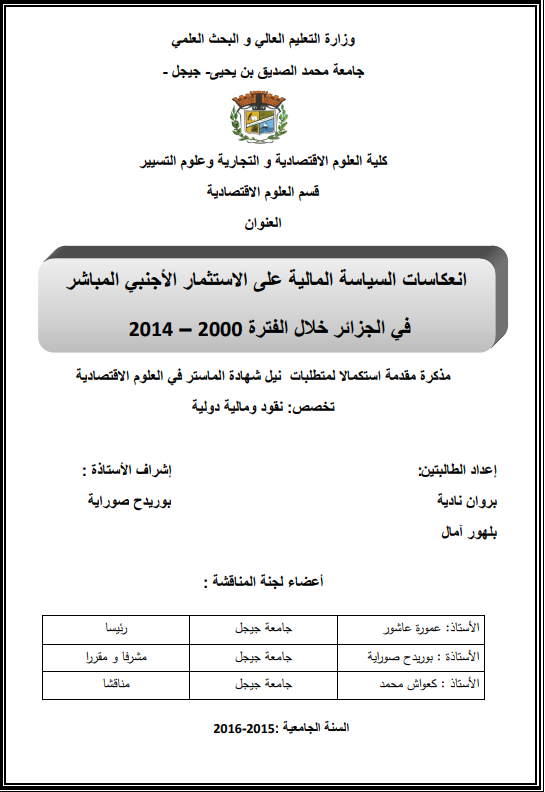 وزارة التعليم العالي و البحث العلمي

جامعة محمد الصديق بن يحيى- جيجل -

كلية العلوم الاقتصادية و التجارية وعلوم التسيير

قسم العلوم الاقتصادية

العنوان

انعكاسات السياسة المالية على الاستثمار الأجنبي المباشر

في الجزائر خلال الفترة 2000 – 2014

مذكرة مقدمة استكمالا لمتطلبات نيل شهادة الماستر في العلوم الاقتصادية

تخصص: نقود ومالية دولية

إعداد الطالبتين:

بروان نادية

بلهور آمال

إشراف الأستاذة :

بوريدح صوراية

أعضاء لجنة المناقشة :

| الأستاذ: عمورة عاشور | جامعة جيجل | رئيسا |
|---|---|---|
| الأستاذة : بوريدح صوراية | جامعة جيجل | مشرفا و مقررا |
| الأستاذ : كعواش محمد | جامعة جيجل | مناقشا |

السنة الجامعية :2015-2016